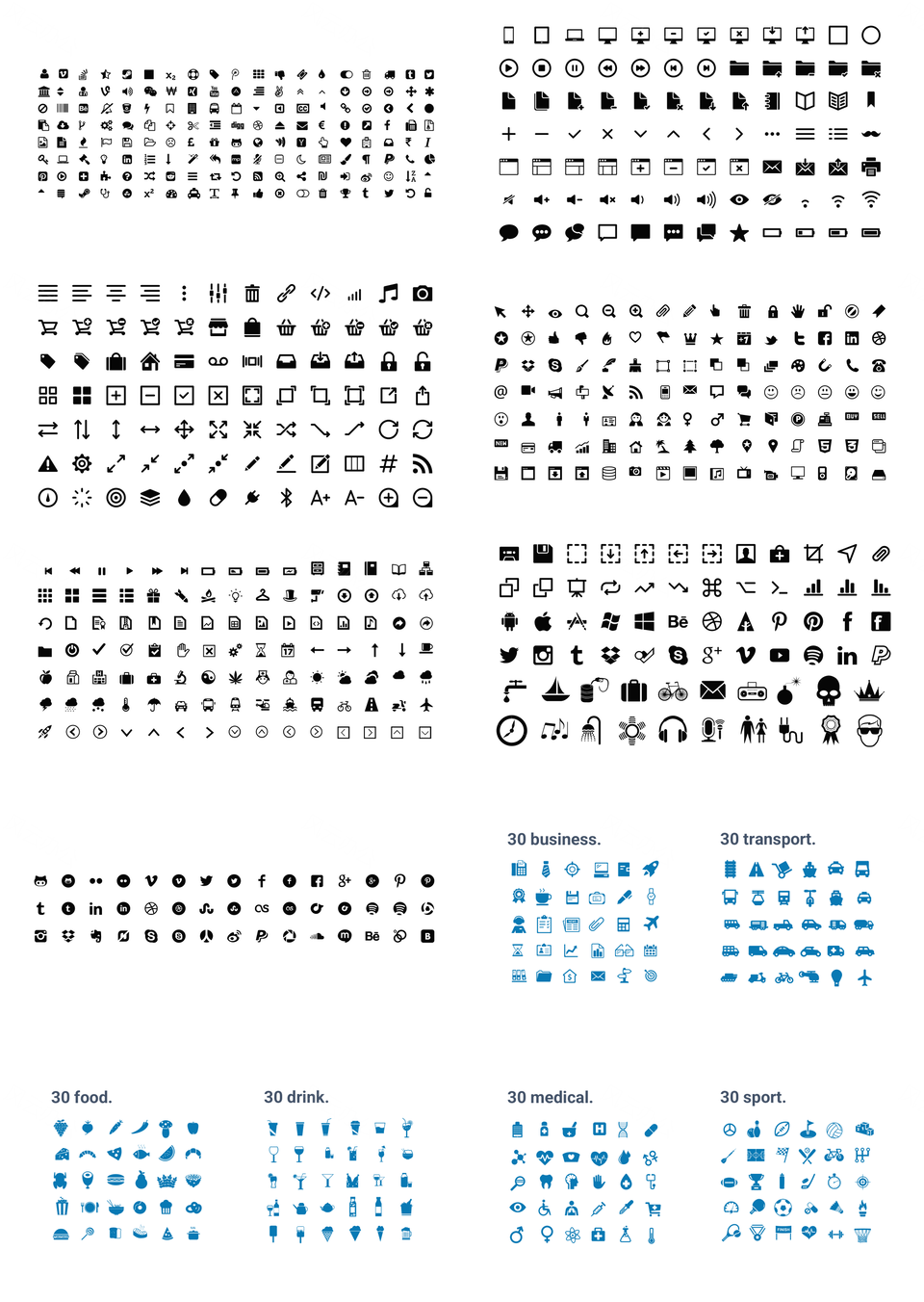 30 business.

30 transport.

30 food.

30 drink.

30 medical.

30 sport.